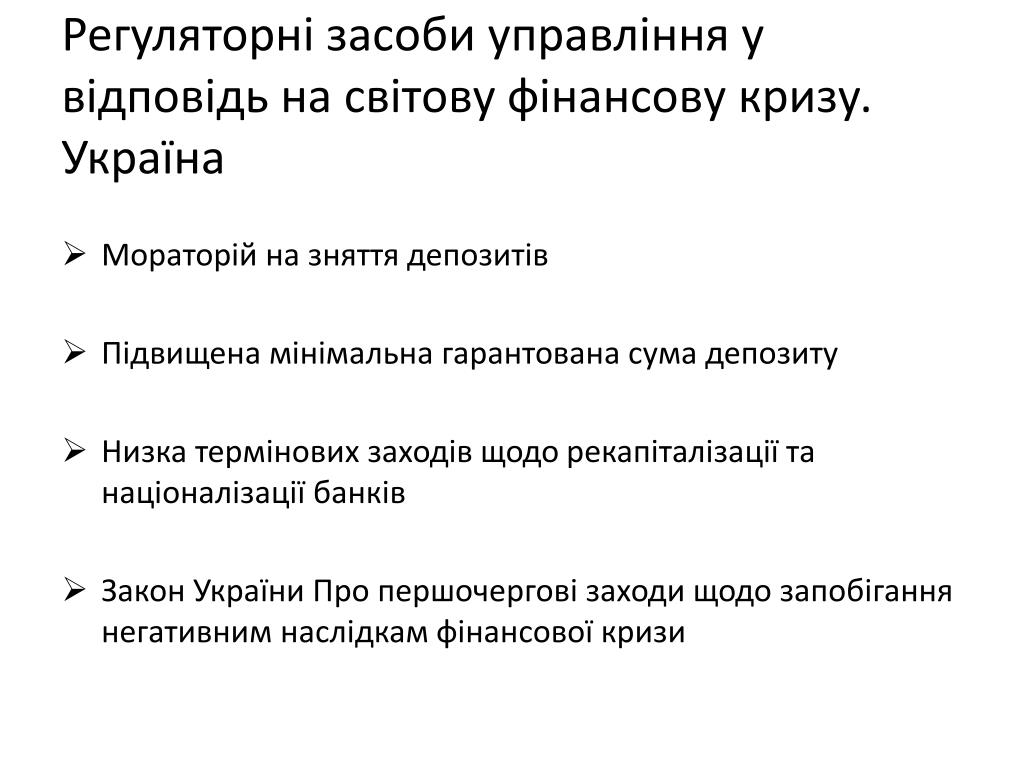 Регуляторні засоби управління у відповідь на світову фінансову кризу. Україна

➢ Мораторій на зняття депозитів

➢ Підвищена мінімальна гарантована сума депозиту

➢ Низка термінових заходів щодо рекапіталізації та націоналізації банків

➢ Закон України Про першочергові заходи щодо запобігання негативним наслідкам фінансової кризи